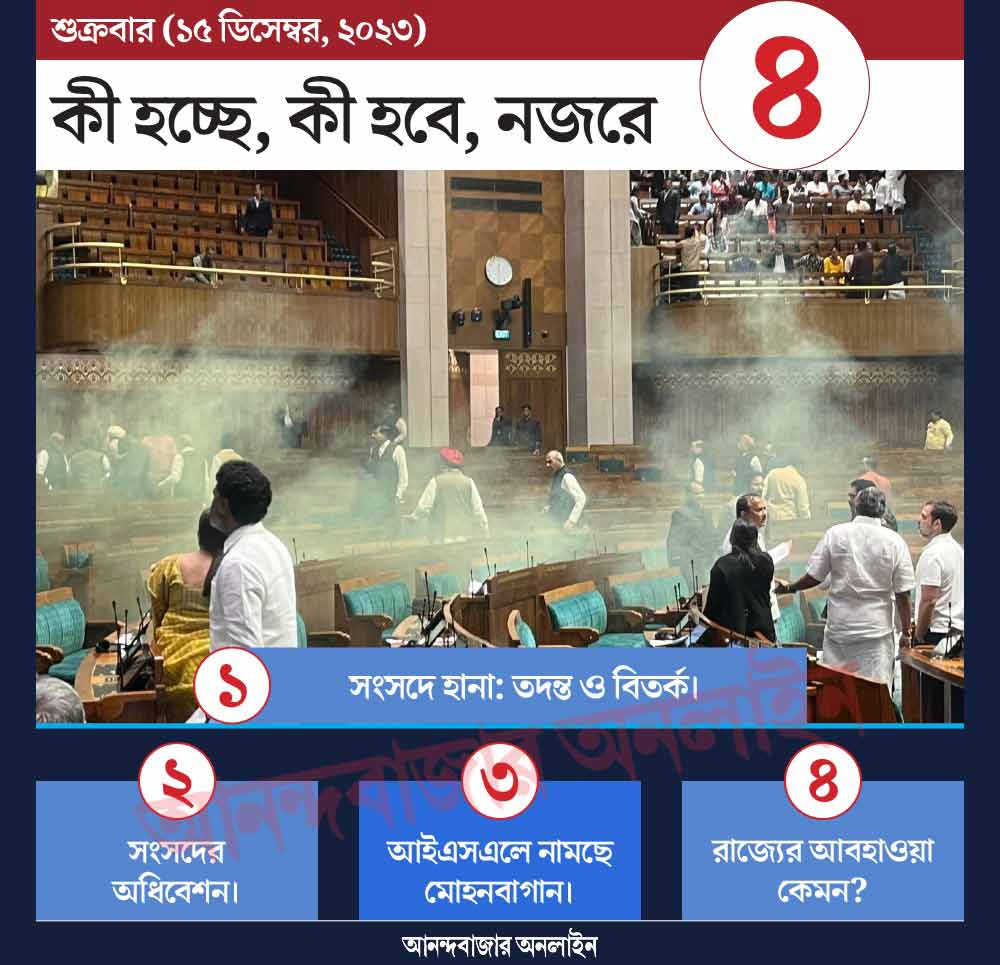 শুক্রবার (১৫ ডিসেম্বর, ২০২৩)

কী হচ্ছে, কী হবে, নজরে

৪

১

সংসদে হানা: তদন্ত ও বিতর্ক।

২

সংসদের অধিবেশন।

৩

আইএসএলে নামছে মোহনবাগান।

৪

রাজ্যের আবহাওয়া কেমন?

আনন্দবাজার অনলাইন

আনন্দবাজার অনলাইন